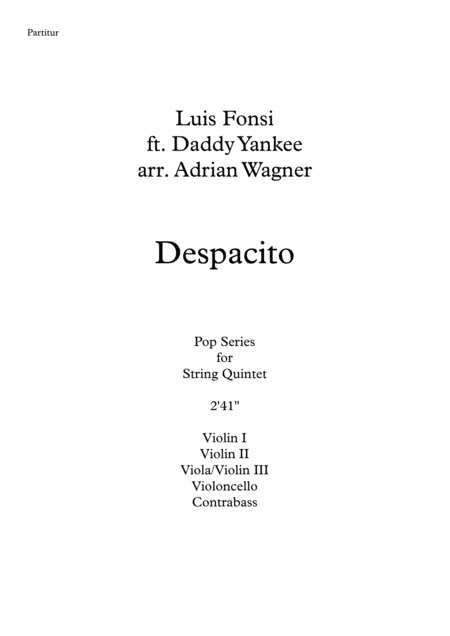 Partitur

Luis Fonsi
ft. Daddy Yankee
arr. Adrian Wagner

Despacito

Pop Series
for
String Quintet

2'41"

Violin I
Violin II
Viola/Violin III
Violoncello
Contrabass